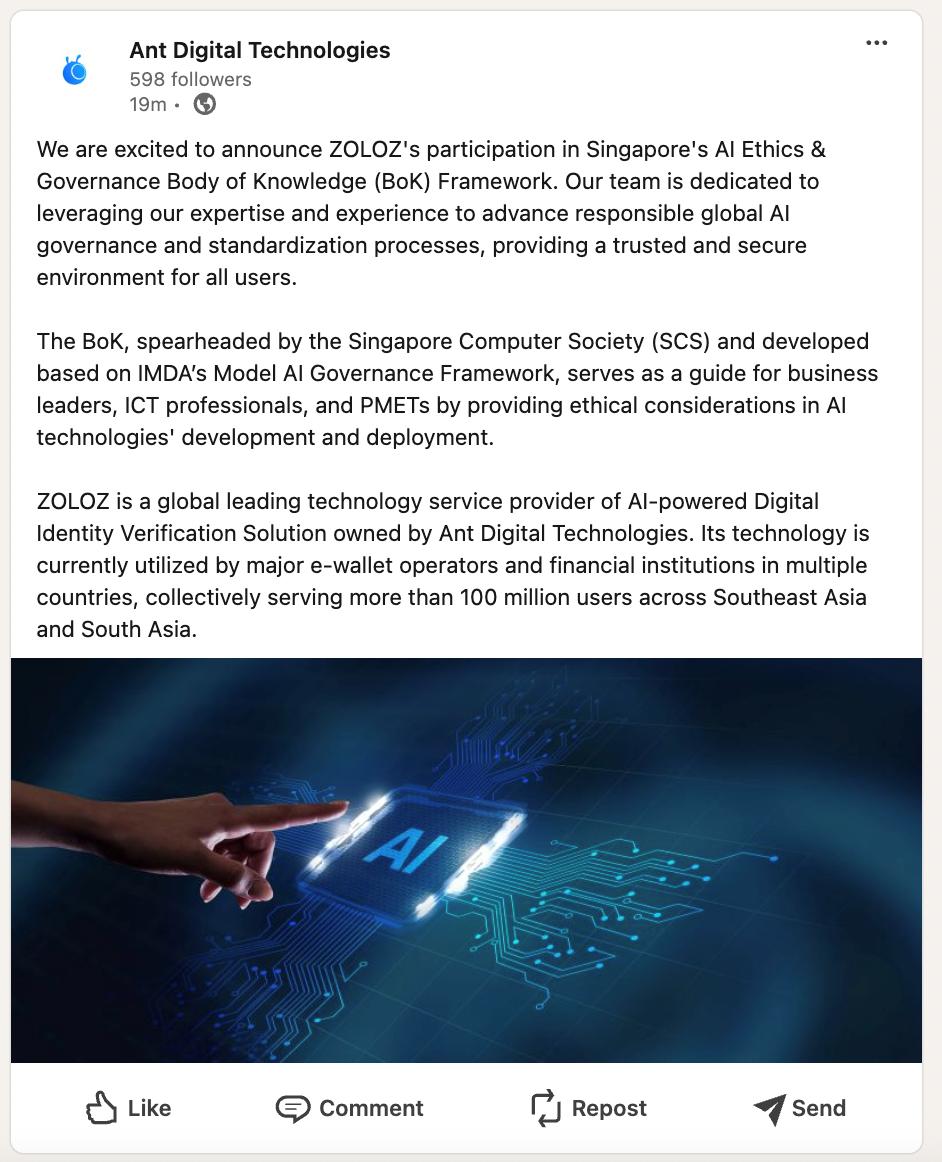 Ant Digital Technologies
598 followers
19m •

We are excited to announce ZOLOZ's participation in Singapore's AI Ethics & Governance Body of Knowledge (BoK) Framework. Our team is dedicated to leveraging our expertise and experience to advance responsible global AI governance and standardization processes, providing a trusted and secure environment for all users.

The BoK, spearheaded by the Singapore Computer Society (SCS) and developed based on IMDA's Model AI Governance Framework, serves as a guide for business leaders, ICT professionals, and PMETs by providing ethical considerations in AI technologies' development and deployment.

ZOLOZ is a global leading technology service provider of AI-powered Digital Identity Verification Solution owned by Ant Digital Technologies. Its technology is currently utilized by major e-wallet operators and financial institutions in multiple countries, collectively serving more than 100 million users across Southeast Asia and South Asia.

AI

Like
Comment
Repost
Send